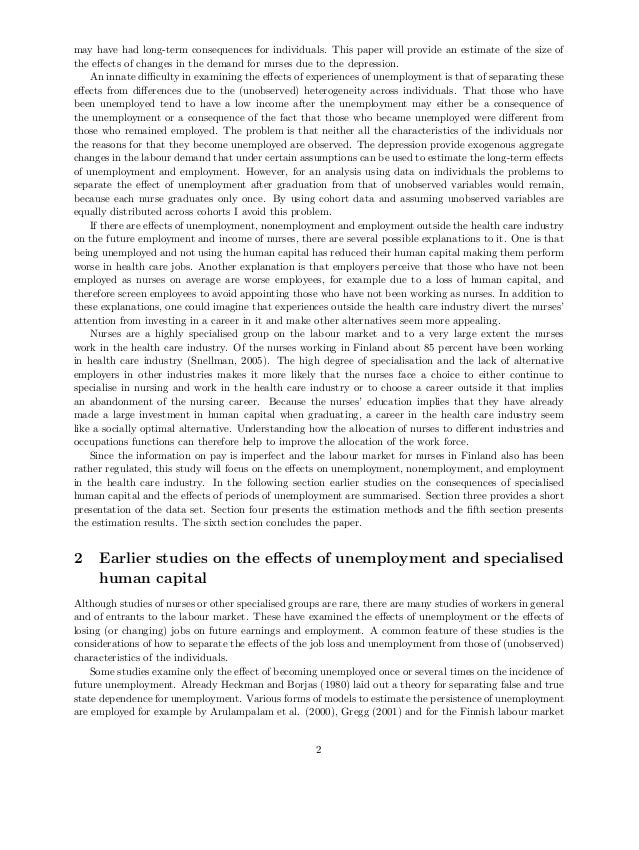 may have had long-term consequences for individuals. This paper will provide an estimate of the size of the effects of changes in the demand for nurses due to the depression.

An innate difficulty in examining the effects of experiences of unemployment is that of separating these effects from differences due to the (unobserved) heterogeneity across individuals. That those who have been unemployed tend to have a low income after the unemployment may either be a consequence of the unemployment or a consequence of the fact that those who became unemployed were different from those who remained employed. The problem is that neither all the characteristics of the individuals nor the reasons for that they become unemployed are observed. The depression provide exogenous aggregate changes in the labour demand that under certain assumptions can be used to estimate the long-term effects of unemployment and employment. However, for an analysis using data on individuals the problems to separate the effect of unemployment after graduation from that of unobserved variables would remain, because each nurse graduates only once. By using cohort data and assuming unobserved variables are equally distributed across cohorts I avoid this problem.

If there are effects of unemployment, nonemployment and employment outside the health care industry on the future employment and income of nurses, there are several possible explanations to it. One is that being unemployed and not using the human capital has reduced their human capital making them perform worse in health care jobs. Another explanation is that employers perceive that those who have not been employed as nurses on average are worse employees, for example due to a loss of human capital, and therefore screen employees to avoid appointing those who have not been working as nurses. In addition to these explanations, one could imagine that experiences outside the health care industry divert the nurses' attention from investing in a career in it and make other alternatives seem more appealing.

Nurses are a highly specialised group on the labour market and to a very large extent the nurses work in the health care industry. Of the nurses working in Finland about 85 percent have been working in health care industry (Snellman, 2005). The high degree of specialisation and the lack of alternative employers in other industries makes it more likely that the nurses face a choice to either continue to specialise in nursing and work in the health care industry or to choose a career outside it that implies an abandonment of the nursing career. Because the nurses' education implies that they have already made a large investment in human capital when graduating, a career in the health care industry seem like a socially optimal alternative. Understanding how the allocation of nurses to different industries and occupations functions can therefore help to improve the allocation of the work force.

Since the information on pay is imperfect and the labour market for nurses in Finland also has been rather regulated, this study will focus on the effects on unemployment, nonemployment, and employment in the health care industry. In the following section earlier studies on the consequences of specialised human capital and the effects of periods of unemployment are summarised. Section three provides a short presentation of the data set. Section four presents the estimation methods and the fifth section presents the estimation results. The sixth section concludes the paper.

2 Earlier studies on the effects of unemployment and specialised human capital

Although studies of nurses or other specialised groups are rare, there are many studies of workers in general and of entrants to the labour market. These have examined the effects of unemployment or the effects of losing (or changing) jobs on future earnings and employment. A common feature of these studies is the considerations of how to separate the effects of the job loss and unemployment from those of (unobserved) characteristics of the individuals.

Some studies examine only the effect of becoming unemployed once or several times on the incidence of future unemployment. Already Heckman and Borjas (1980) laid out a theory for separating false and true state dependence for unemployment. Various forms of models to estimate the persistence of unemployment are employed for example by Arulampalam et al. (2000), Gregg (2001) and for the Finnish labour market

2